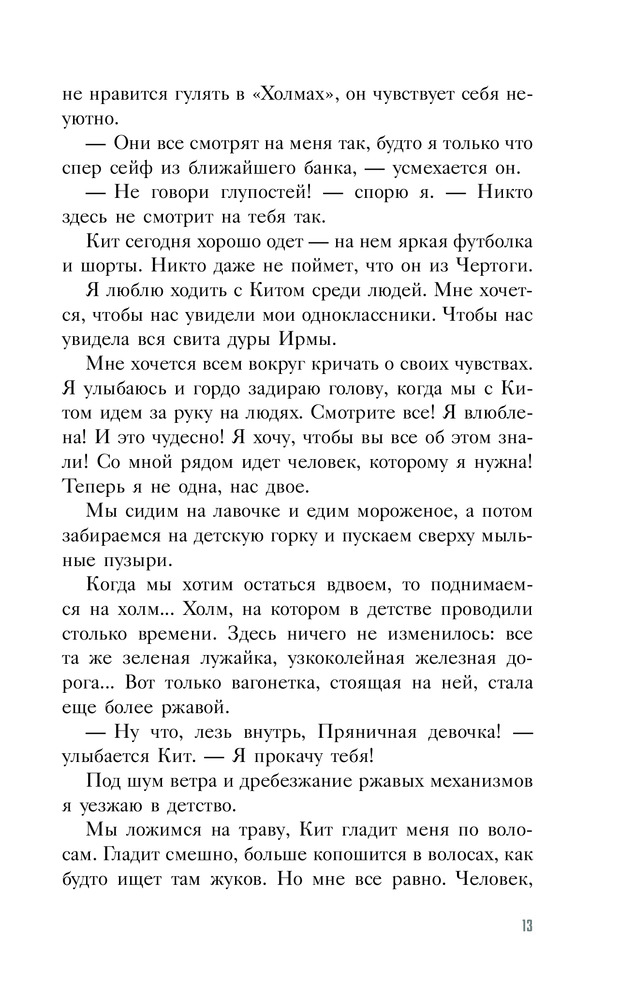 не нравится гулять в «Холмах», он чувствует себя неуютно.

— Они все смотрят на меня так, будто я только что спер сейф из ближайшего банка, — усмехается он.

— Не говори глупостей! — спорю я. — Никто здесь не смотрит на тебя так.

Кит сегодня хорошо одет — на нем яркая футболка и шорты. Никто даже не поймет, что он из Чертоги.

Я люблю ходить с Китом среди людей. Мне хочется, чтобы нас увидели мои одноклассники. Чтобы нас увидела вся свита дуры Ирмы.

Мне хочется всем вокруг кричать о своих чувствах. Я улыбаюсь и гордо задираю голову, когда мы с Китом идем за руку на людях. Смотрите все! Я влюблена! И это чудесно! Я хочу, чтобы вы все об этом знали! Со мной рядом идет человек, которому я нужна! Теперь я не одна, нас двое.

Мы сидим на лавочке и едим мороженое, а потом забираемся на детскую горку и пускаем сверху мыльные пузыри.

Когда мы хотим остаться вдвоем, то поднимаемся на холм... Холм, на котором в детстве проводили столько времени. Здесь ничего не изменилось: все та же зеленая лужайка, узкоколейная железная дорога... Вот только вагонетка, стоящая на ней, стала еще более ржавой.

— Ну что, лезь внутрь, Пряничная девочка! — улыбается Кит. — Я прокачу тебя!

Под шум ветра и дребезжание ржавых механизмов я уезжаю в детство.

Мы ложимся на траву, Кит гладит меня по волосам. Гладит смешно, больше копошится в волосах, как будто ищет там жуков. Но мне все равно. Человек,

13